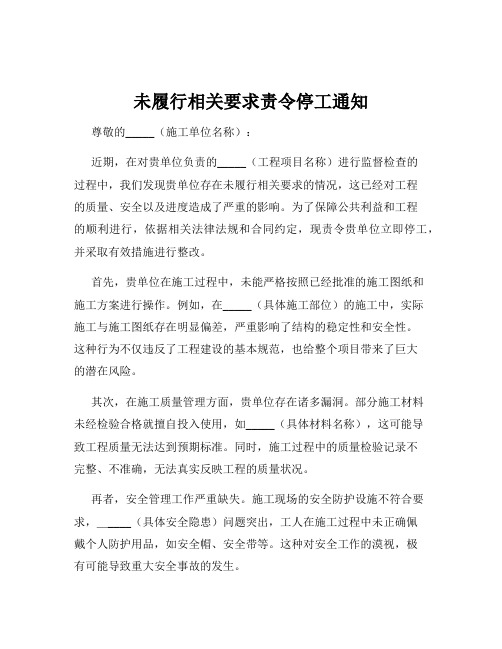 未履行相关要求责令停工通知

尊敬的_____（施工单位名称）：

近期，在对贵单位负责的_____（工程项目名称）进行监督检查的过程中，我们发现贵单位存在未履行相关要求的情况，这已经对工程的质量、安全以及进度造成了严重的影响。为了保障公共利益和工程的顺利进行，依据相关法律法规和合同约定，现责令贵单位立即停工，并采取有效措施进行整改。

首先，贵单位在施工过程中，未能严格按照已经批准的施工图纸和施工方案进行操作。例如，在_____（具体施工部位）的施工中，实际施工与施工图纸存在明显偏差，严重影响了结构的稳定性和安全性。这种行为不仅违反了工程建设的基本规范，也给整个项目带来了巨大的潜在风险。

其次，在施工质量管理方面，贵单位存在诸多漏洞。部分施工材料未经检验合格就擅自投入使用，如_____（具体材料名称），这可能导致工程质量无法达到预期标准。同时，施工过程中的质量检验记录不完整、不准确，无法真实反映工程的质量状况。

再者，安全管理工作严重缺失。施工现场的安全防护设施不符合要求，_____（具体安全隐患）问题突出，工人在施工过程中未正确佩戴个人防护用品，如安全帽、安全带等。这种对安全工作的漠视，极有可能导致重大安全事故的发生。